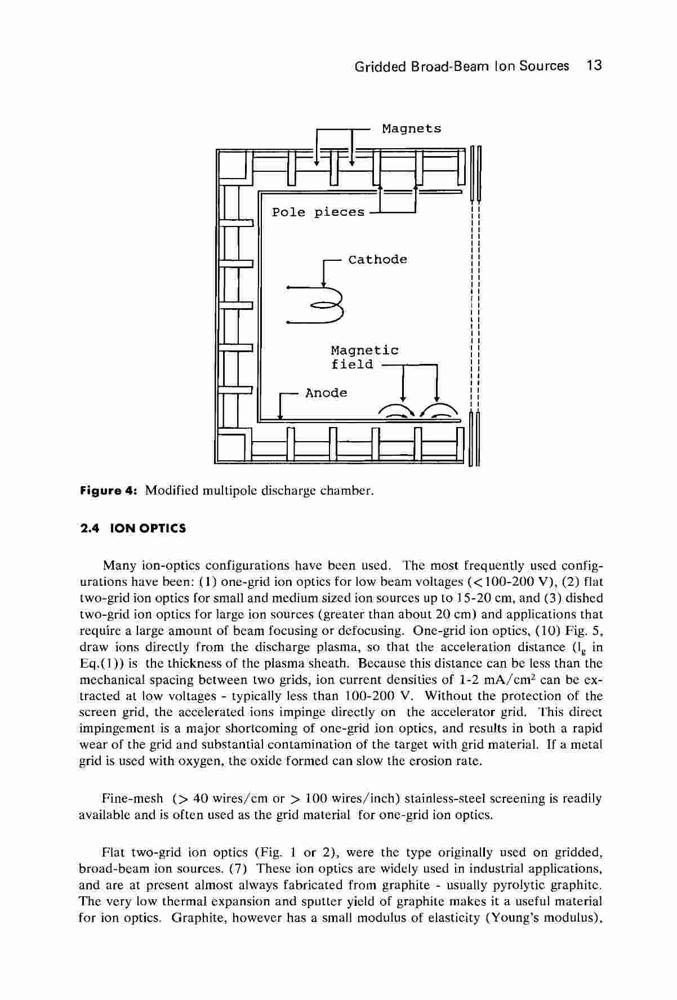 Gridded Broad-Beam Ion Sources 13

Magnets

Pole pieces

Cathode

Magnetic field

Anode

Figure 4: Modified multipole discharge chamber.

2.4 ION OPTICS

Many ion-optics configurations have been used. The most frequently used configurations have been: (1) one-grid ion optics for low beam voltages (<100-200 V), (2) flat two-grid ion optics for small and medium sized ion sources up to 15-20 cm, and (3) dished two-grid ion optics for large ion sources (greater than about 20 cm) and applications that require a large amount of beam focusing or defocusing. One-grid ion optics, (10) Fig. 5, draw ions directly from the discharge plasma, so that the acceleration distance ($l_g$ in Eq.(1)) is the thickness of the plasma sheath. Because this distance can be less than the mechanical spacing between two grids, ion current densities of 1-2 mA/cm$^2$ can be extracted at low voltages - typically less than 100-200 V. Without the protection of the screen grid, the accelerated ions impinge directly on the accelerator grid. This direct impingement is a major shortcoming of one-grid ion optics, and results in both a rapid wear of the grid and substantial contamination of the target with grid material. If a metal grid is used with oxygen, the oxide formed can slow the erosion rate.

Fine-mesh (> 40 wires/cm or > 100 wires/inch) stainless-steel screening is readily available and is often used as the grid material for one-grid ion optics.

Flat two-grid ion optics (Fig. 1 or 2), were the type originally used on gridded, broad-beam ion sources. (7) These ion optics are widely used in industrial applications, and are at present almost always fabricated from graphite - usually pyrolytic graphite. The very low thermal expansion and sputter yield of graphite makes it a useful material for ion optics. Graphite, however has a small modulus of elasticity (Young's modulus),